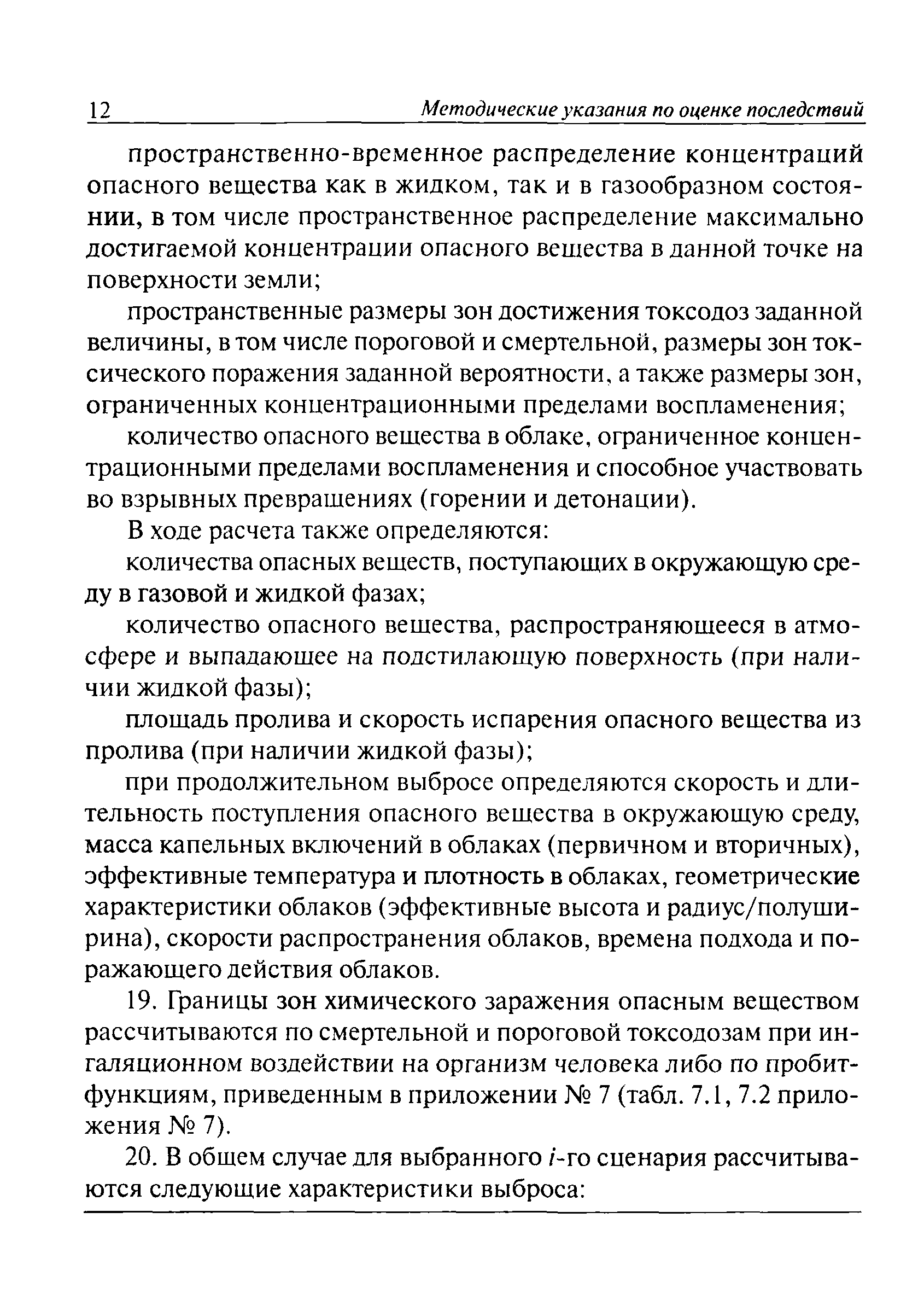 12 Методические указания по оценке последствий

пространственно-временное распределение концентраций опасного вещества как в жидком, так и в газообразном состоянии, в том числе пространственное распределение максимально достигаемой концентрации опасного вещества в данной точке на поверхности земли;

пространственные размеры зон достижения токсодоз заданной величины, в том числе пороговой и смертельной, размеры зон токсического поражения заданной вероятности, а также размеры зон, ограниченных концентрационными пределами воспламенения;

количество опасного вещества в облаке, ограниченное концентрационными пределами воспламенения и способное участвовать во взрывных превращениях (горении и детонации).

В ходе расчета также определяются:

количества опасных веществ, поступающих в окружающую среду в газовой и жидкой фазах;

количество опасного вещества, распространяющееся в атмосфере и выпадающее на подстилающую поверхность (при наличии жидкой фазы);

площадь пролива и скорость испарения опасного вещества из пролива (при наличии жидкой фазы);

при продолжительном выбросе определяются скорость и длительность поступления опасного вещества в окружающую среду, масса капельных включений в облаках (первичном и вторичных), эффективные температура и плотность в облаках, геометрические характеристики облаков (эффективные высота и радиус/полуширина), скорости распространения облаков, времена подхода и поражающего действия облаков.

19. Границы зон химического заражения опасным веществом рассчитываются по смертельной и пороговой токсодозам при ингаляционном воздействии на организм человека либо по пробит-функциям, приведенным в приложении № 7 (табл. 7.1, 7.2 приложения № 7).

20. В общем случае для выбранного $i$-го сценария рассчитываются следующие характеристики выброса: